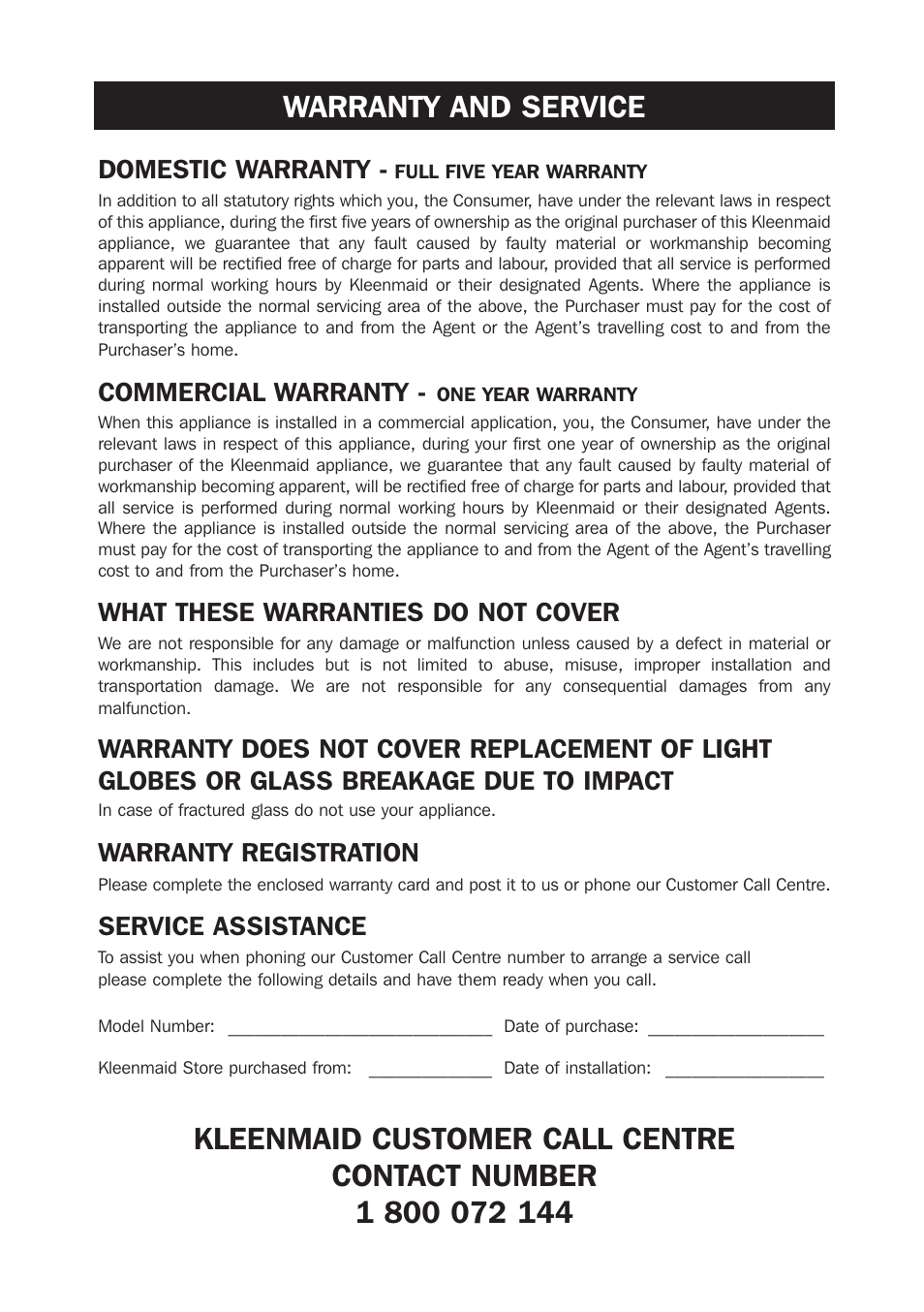 WARRANTY AND SERVICE

DOMESTIC WARRANTY - FULL FIVE YEAR WARRANTY

In addition to all statutory rights which you, the Consumer, have under the relevant laws in respect of this appliance, during the first five years of ownership as the original purchaser of this Kleenmaid appliance, we guarantee that any fault caused by faulty material or workmanship becoming apparent will be rectified free of charge for parts and labour, provided that all service is performed during normal working hours by Kleenmaid or their designated Agents. Where the appliance is installed outside the normal servicing area of the above, the Purchaser must pay for the cost of transporting the appliance to and from the Agent or the Agent's travelling cost to and from the Purchaser's home.

COMMERCIAL WARRANTY - ONE YEAR WARRANTY

When this appliance is installed in a commercial application, you, the Consumer, have under the relevant laws in respect of this appliance, during your first one year of ownership as the original purchaser of the Kleenmaid appliance, we guarantee that any fault caused by faulty material of workmanship becoming apparent, will be rectified free of charge for parts and labour, provided that all service is performed during normal working hours by Kleenmaid or their designated Agents. Where the appliance is installed outside the normal servicing area of the above, the Purchaser must pay for the cost of transporting the appliance to and from the Agent of the Agent's travelling cost to and from the Purchaser's home.

WHAT THESE WARRANTIES DO NOT COVER

We are not responsible for any damage or malfunction unless caused by a defect in material or workmanship. This includes but is not limited to abuse, misuse, improper installation and transportation damage. We are not responsible for any consequential damages from any malfunction.

WARRANTY DOES NOT COVER REPLACEMENT OF LIGHT GLOBES OR GLASS BREAKAGE DUE TO IMPACT

In case of fractured glass do not use your appliance.

WARRANTY REGISTRATION

Please complete the enclosed warranty card and post it to us or phone our Customer Call Centre.

SERVICE ASSISTANCE

To assist you when phoning our Customer Call Centre number to arrange a service call please complete the following details and have them ready when you call.

Model Number: ____________________________ Date of purchase: ___________________

Kleenmaid Store purchased from: _____________ Date of installation: _________________

KLEENMAID CUSTOMER CALL CENTRE
CONTACT NUMBER
1 800 072 144